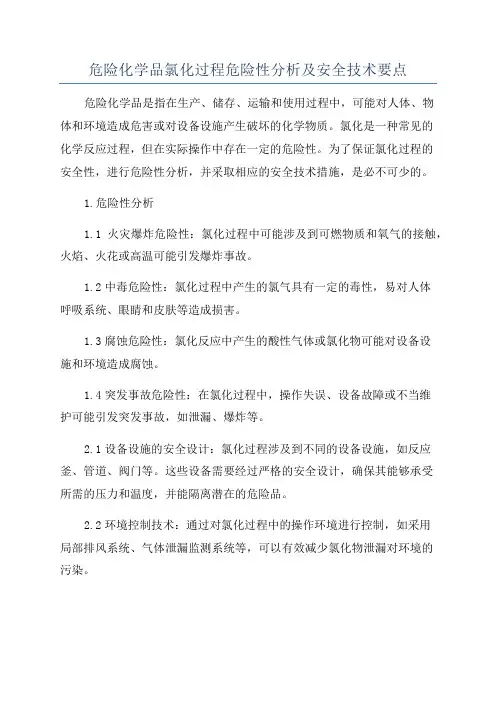 危险化学品氯化过程危险性分析及安全技术要点

危险化学品是指在生产、储存、运输和使用过程中，可能对人体、物体和环境造成危害或对设备设施产生破坏的化学物质。氯化是一种常见的化学反应过程，但在实际操作中存在一定的危险性。为了保证氯化过程的安全性，进行危险性分析，并采取相应的安全技术措施，是必不可少的。

1.危险性分析

1.1 火灾爆炸危险性：氯化过程中可能涉及到可燃物质和氧气的接触，火焰、火花或高温可能引发爆炸事故。

1.2 中毒危险性：氯化过程中产生的氯气具有一定的毒性，易对人体呼吸系统、眼睛和皮肤等造成损害。

1.3 腐蚀危险性：氯化反应中产生的酸性气体或氯化物可能对设备设施和环境造成腐蚀。

1.4 突发事故危险性：在氯化过程中，操作失误、设备故障或不当维护可能引发突发事故，如泄漏、爆炸等。

2.1 设备设施的安全设计：氯化过程涉及到不同的设备设施，如反应釜、管道、阀门等。这些设备需要经过严格的安全设计，确保其能够承受所需的压力和温度，并能隔离潜在的危险品。

2.2 环境控制技术：通过对氯化过程中的操作环境进行控制，如采用局部排风系统、气体泄漏监测系统等，可以有效减少氯化物泄漏对环境的污染。